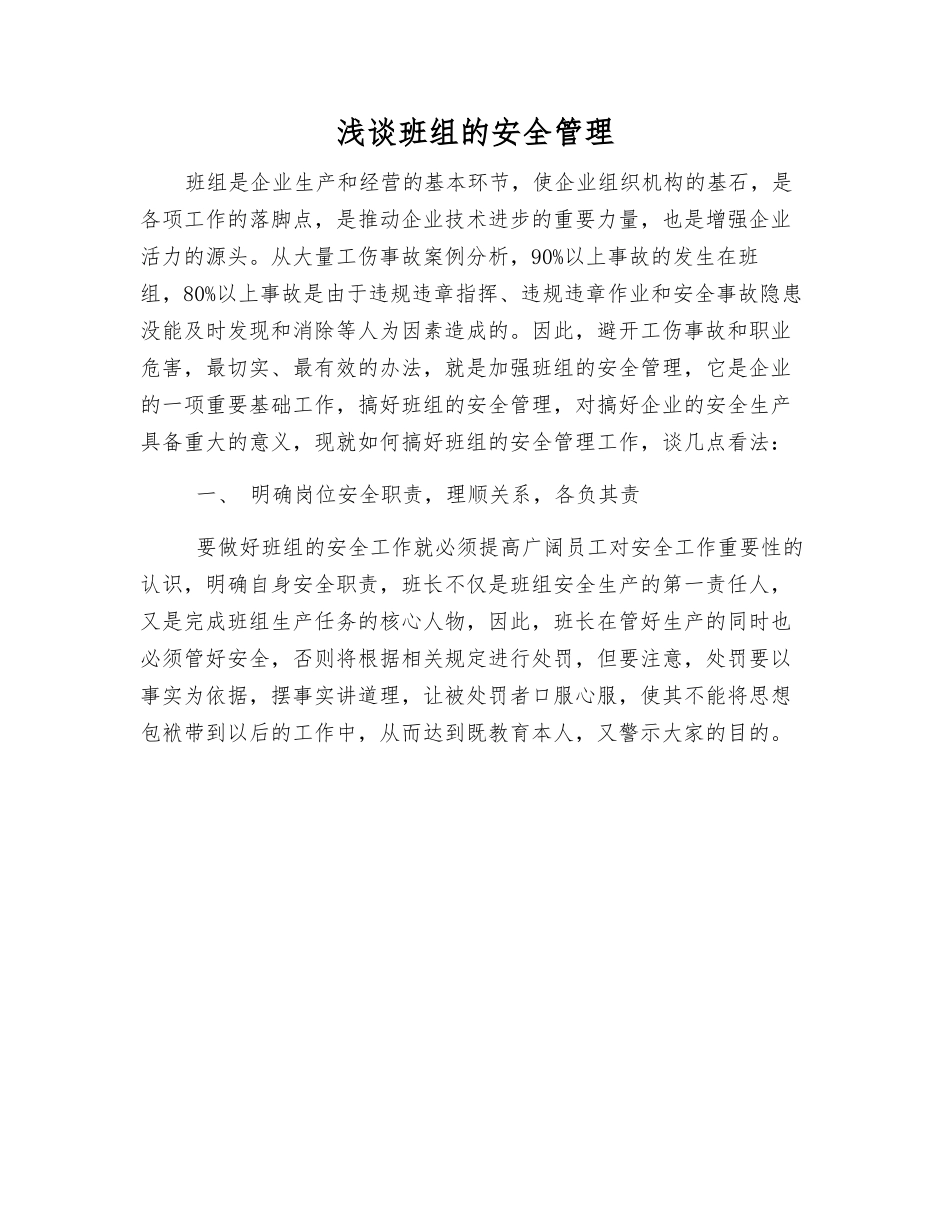 浅谈班组的安全管理

班组是企业生产和经营的基本环节，使企业组织机构的基石，是各项工作的落脚点，是推动企业技术进步的重要力量，也是增强企业活力的源头。从大量工伤事故案例分析，90%以上事故的发生在班组，80%以上事故是由于违规违章指挥、违规违章作业和安全事故隐患没能及时发现和消除等人为因素造成的。因此，避开工伤事故和职业危害，最切实、最有效的办法，就是加强班组的安全管理，它是企业的一项重要基础工作，搞好班组的安全管理，对搞好企业的安全生产具备重大的意义，现就如何搞好班组的安全管理工作，谈几点看法：

一、 明确岗位安全职责，理顺关系，各负其责

要做好班组的安全工作就必须提高广阔员工对安全工作重要性的认识，明确自身安全职责，班长不仅是班组安全生产的第一责任人，又是完成班组生产任务的核心人物，因此，班长在管好生产的同时也必须管好安全，否则将根据相关规定进行处罚，但要注意，处罚要以事实为依据，摆事实讲道理，让被处罚者口服心服，使其不能将思想包袱带到以后的工作中，从而达到既教育本人，又警示大家的目的。